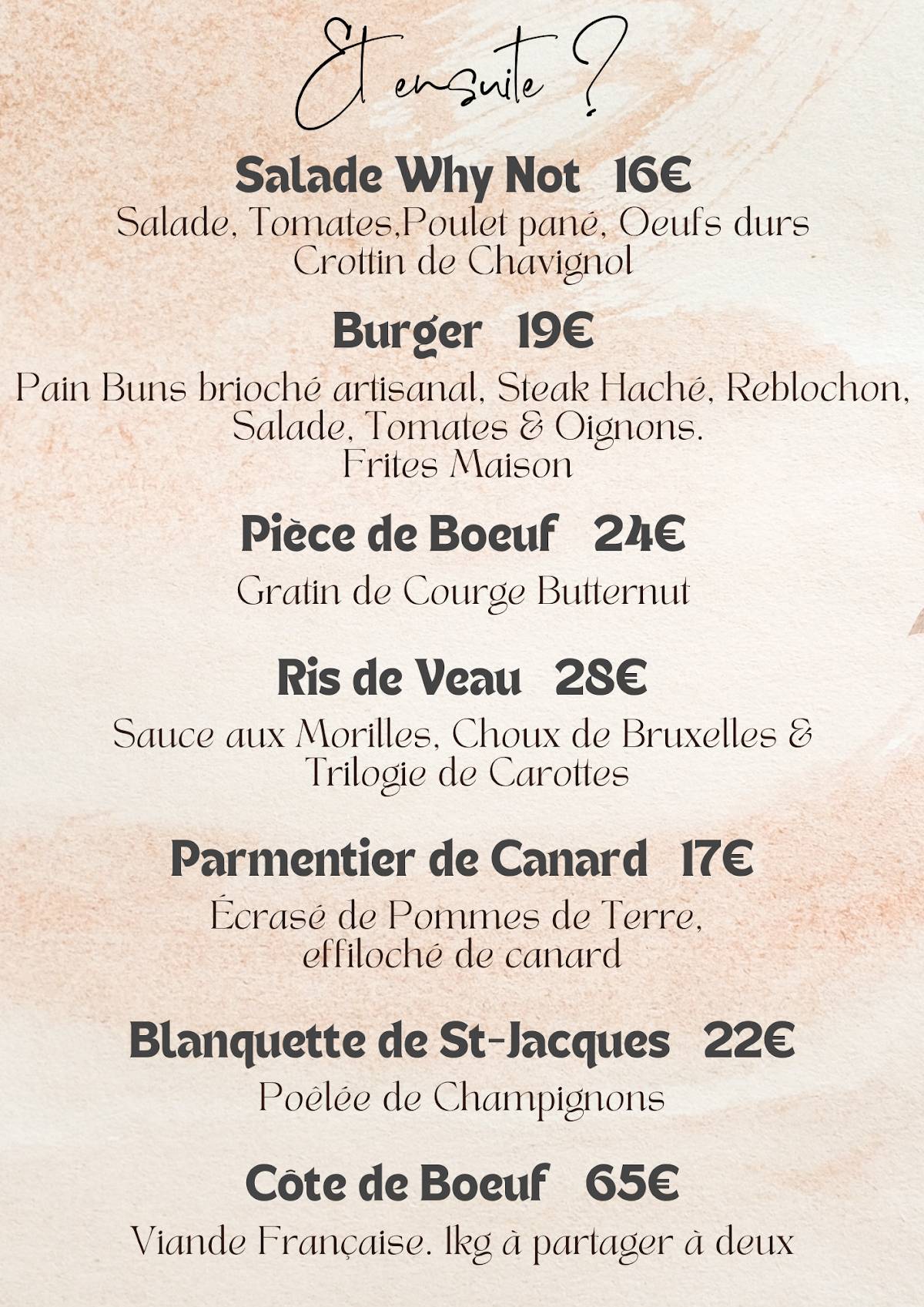 Et ensuite ?

Salade Why Not 16€
Salade, Tomates,Poulet pané, Oeufs durs Crottin de Chavignol

Burger 19€
Pain Buns brioché artisanal, Steak Haché, Reblochon, Salade, Tomates & Oignons. Frites Maison

Pièce de Boeuf 24€
Gratin de Courge Butternut

Ris de Veau 28€
Sauce aux Morilles, Choux de Bruxelles & Trilogie de Carottes

Parmentier de Canard 17€
Écrasé de Pommes de Terre, effiloché de canard

Blanquette de St-Jacques 22€
Poêlée de Champignons

Côte de Boeuf 65€
Viande Française. 1kg à partager à deux